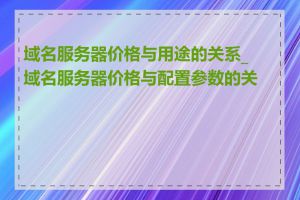 域名服务器价格与用途的关系_域名服务器价格与配置参数的关